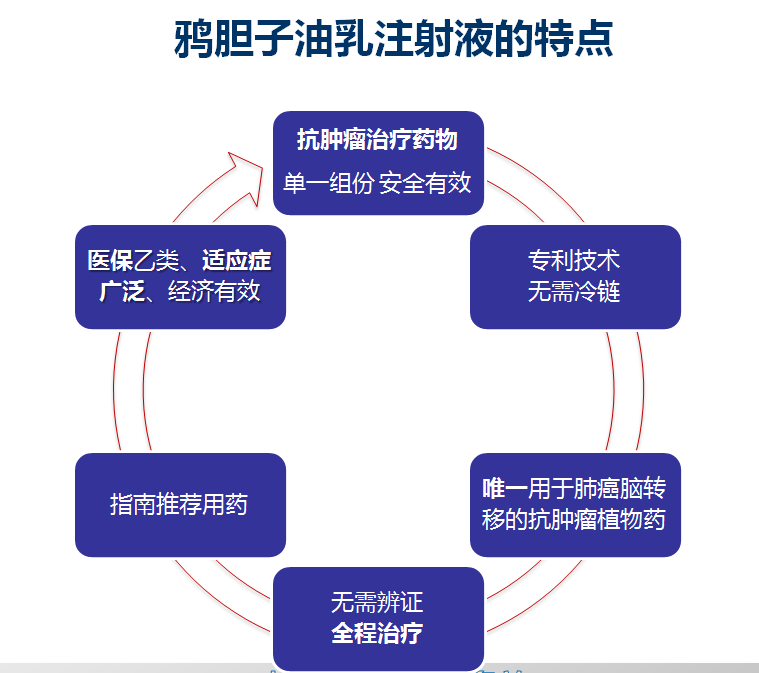 鸦胆子油乳注射液的特点

抗肿瘤治疗药物
单一组份 安全有效

专利技术
无需冷链

唯一用于肺癌脑转移的抗肿瘤植物药

无需辨证
全程治疗

指南推荐用药

医保乙类、适应症广泛、经济有效